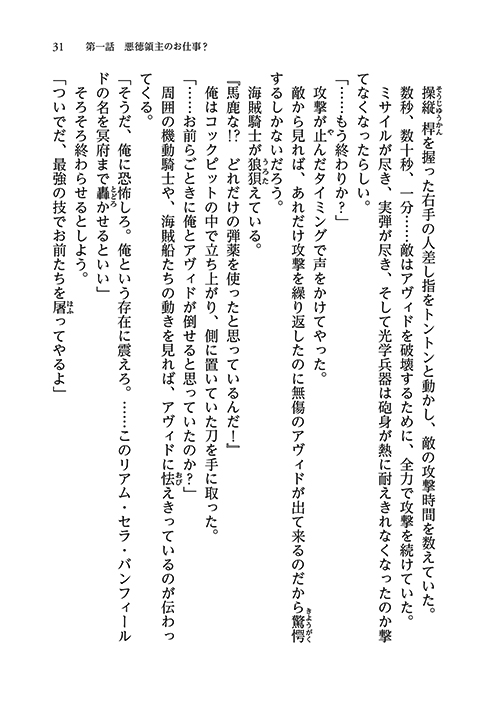 31　第一話　悪徳領主のお仕事？

操縦桿を握った右手の人差し指をトントンと動かし、敵の攻撃時間を数えていた。

数秒、数十秒、一分……敵はアヴィドを破壊するために、全力で攻撃を続けていた。

ミサイルが尽き、実弾が尽き、そして光学兵器は砲身が熱に耐えきれなくなったのか撃てなくなったらしい。

「……もう終わりか？」

攻撃が止んだタイミングで声をかけてやった。

敵から見れば、あれだけ攻撃を繰り返したのに無傷のアヴィドが出て来るのだから驚愕するしかないだろう。

海賊騎士が狼狽えている。

『馬鹿な!?　どれだけの弾薬を使ったと思っているんだ！』

俺はコックピットの中で立ち上がり、側に置いていた刀を手に取った。

「……お前らごときに俺とアヴィドが倒せると思っていたのか？」

周囲の機動騎士や、海賊船たちの動きを見れば、アヴィドに怯えきっているのが伝わってくる。

「そうだ、俺に恐怖しろ。俺という存在に震えろ。……このリアム・セラ・バンフィールドの名を冥府まで轟かせるといい」

そろそろ終わらせるとしよう。

「ついでだ、最強の技でお前たちを屠ってやるよ」